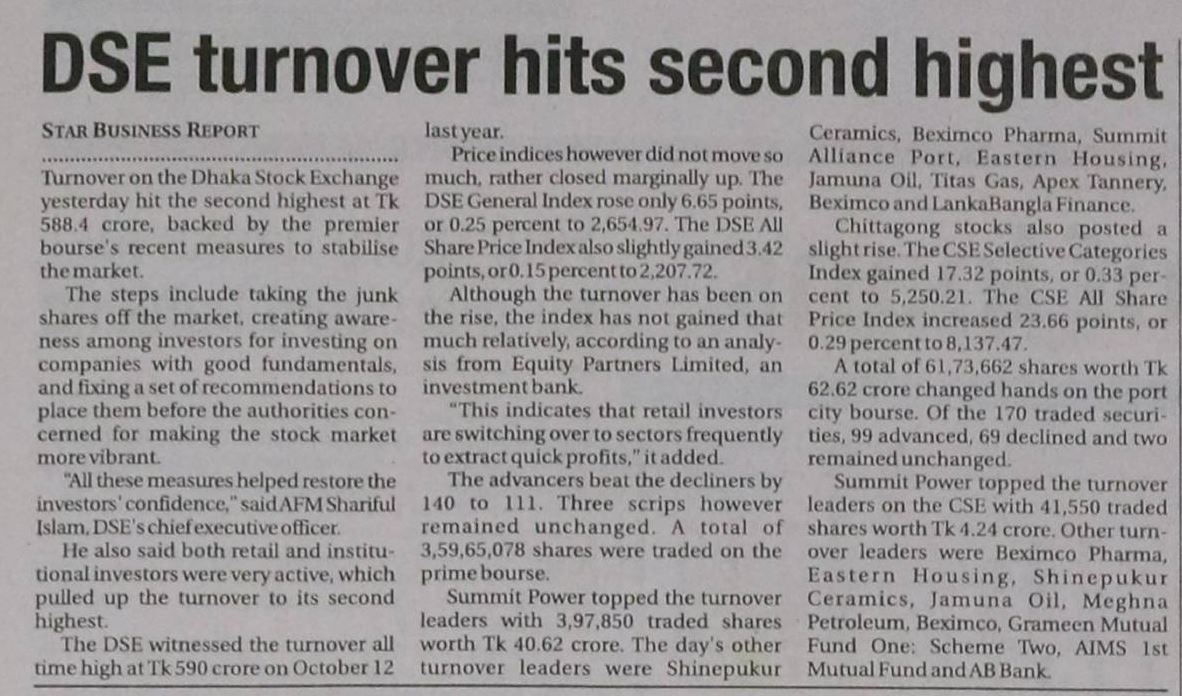 DSE turnover hits second highest

STAR BUSINESS REPORT

Turnover on the Dhaka Stock Exchange yesterday hit the second highest at Tk 588.4 crore, backed by the premier bourse's recent measures to stabilise the market.

The steps include taking the junk shares off the market, creating awareness among investors for investing on companies with good fundamentals, and fixing a set of recommendations to place them before the authorities concerned for making the stock market more vibrant.

"All these measures helped restore the investors' confidence," said AFM Shariful Islam, DSE's chief executive officer.

He also said both retail and institutional investors were very active, which pulled up the turnover to its second highest.

The DSE witnessed the turnover all time high at Tk 590 crore on October 12 last year.

Price indices however did not move so much, rather closed marginally up. The DSE General Index rose only 6.65 points, or 0.25 percent to 2,654.97. The DSE All Share Price Index also slightly gained 3.42 points, or 0.15 percent to 2,207.72.

Although the turnover has been on the rise, the index has not gained that much relatively, according to an analysis from Equity Partners Limited, an investment bank.

"This indicates that retail investors are switching over to sectors frequently to extract quick profits," it added.

The advancers beat the decliners by 140 to 111. Three scrips however remained unchanged. A total of 3,59,65,078 shares were traded on the prime bourse.

Summit Power topped the turnover leaders with 3,97,850 traded shares worth Tk 40.62 crore. The day's other turnover leaders were Shinepukur Ceramics, Beximco Pharma, Summit Alliance Port, Eastern Housing, Jamuna Oil, Titas Gas, Apex Tannery, Beximco and LankaBangla Finance.

Chittagong stocks also posted a slight rise. The CSE Selective Categories Index gained 17.32 points, or 0.33 percent to 5,250.21. The CSE All Share Price Index increased 23.66 points, or 0.29 percent to 8,137.47.

A total of 61,73,662 shares worth Tk 62.62 crore changed hands on the port city bourse. Of the 170 traded securities, 99 advanced, 69 declined and two remained unchanged.

Summit Power topped the turnover leaders on the CSE with 41,550 traded shares worth Tk 4.24 crore. Other turnover leaders were Beximco Pharma, Eastern Housing, Shinepukur Ceramics, Jamuna Oil, Meghna Petroleum, Beximco, Grameen Mutual Fund One: Scheme Two, AIMS 1st Mutual Fund and AB Bank.